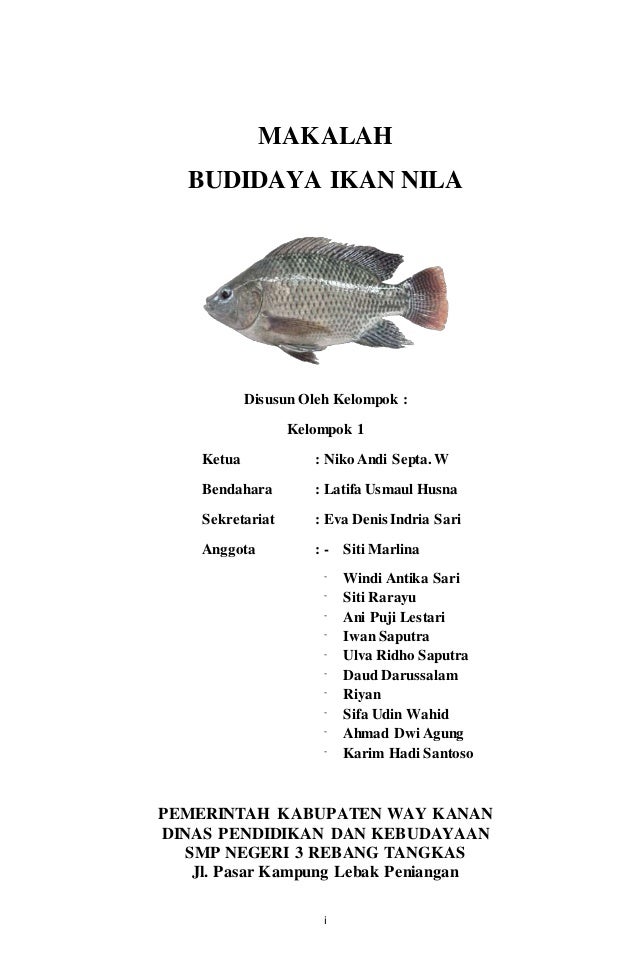 MAKALAH
BUDIDAYA IKAN NILA

Disusun Oleh Kelompok :
Kelompok 1

Ketua : Niko Andi Septa. W
Bendahara : Latifa Usmaul Husna
Sekretariat : Eva Denis Indria Sari
Anggota : - Siti Marlina
- Windi Antika Sari
- Siti Rarayu
- Ani Puji Lestari
- Iwan Saputra
- Ulva Ridho Saputra
- Daud Darussalam
- Riyan
- Sifa Udin Wahid
- Ahmad Dwi Agung
- Karim Hadi Santoso

PEMERINTAH KABUPATEN WAY KANAN
DINAS PENDIDIKAN DAN KEBUDAYAAN
SMP NEGERI 3 REBANG TANGKAS
Jl. Pasar Kampung Lebak Peniangan

i